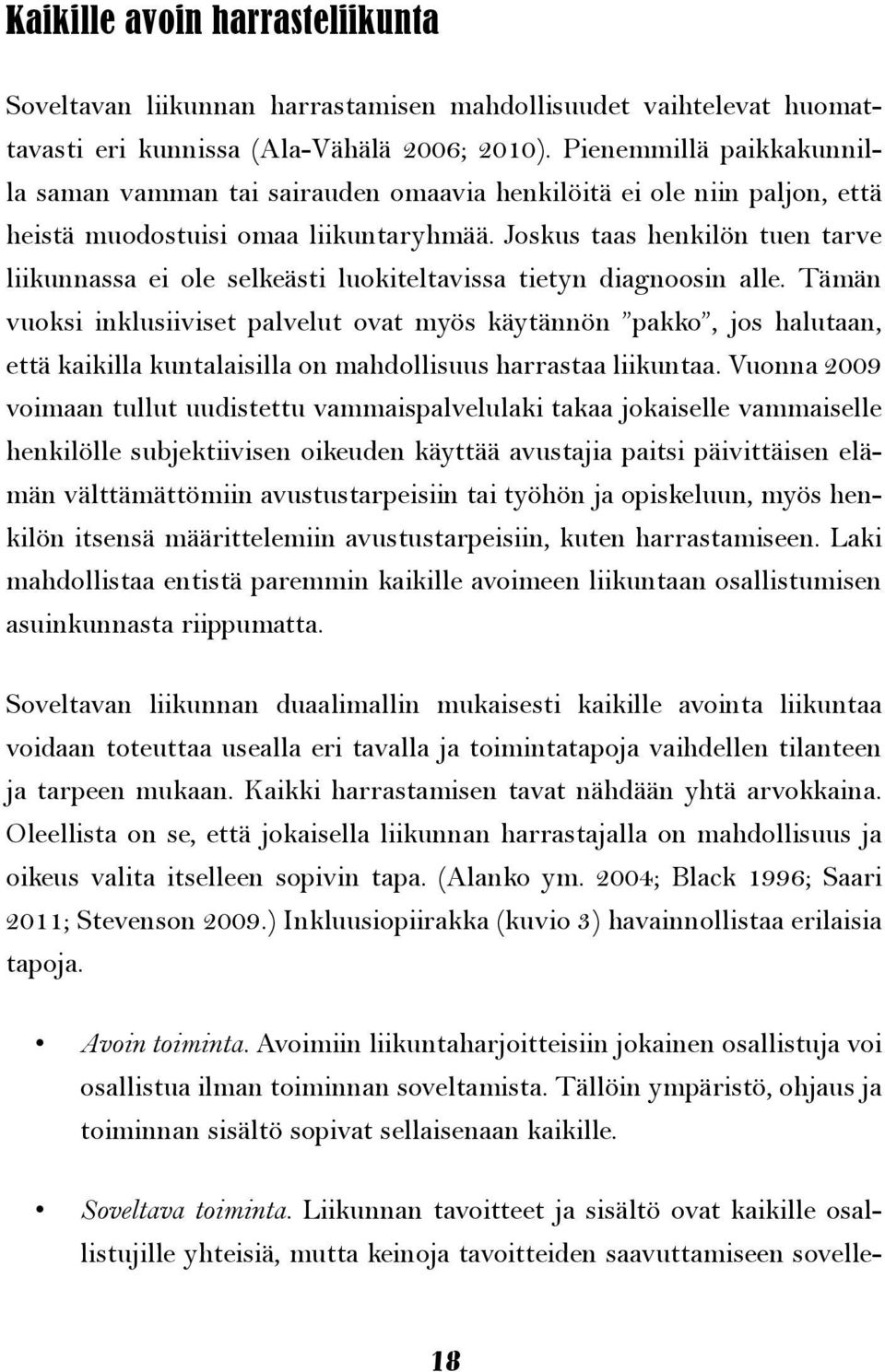 Kaikille avoin harrasteliikunta

Soveltavan liikunnan harrastamisen mahdollisuudet vaihtelevat huomattavasti eri kunnissa (Ala-Vähälä 2006; 2010). Pienemmillä paikkakunnilla saman vamman tai sairauden omaavia henkilöitä ei ole niin paljon, että heistä muodostuisi omaa liikuntaryhmää. Joskus taas henkilön tuen tarve liikunnassa ei ole selkeästi luokiteltavissa tietyn diagnoosin alle. Tämän vuoksi inklusiiviset palvelut ovat myös käytännön ”pakko”, jos halutaan, että kaikilla kuntalaisilla on mahdollisuus harrastaa liikuntaa. Vuonna 2009 voimaan tullut uudistettu vammaispalvelulaki takaa jokaiselle vammaiselle henkilölle subjektiivisen oikeuden käyttää avustajia paitsi päivittäisen elämän välttämättömiin avustustarpeisiin tai työhön ja opiskeluun, myös henkilön itsensä määrittelemiin avustustarpeisiin, kuten harrastamiseen. Laki mahdollistaa entistä paremmin kaikille avoimeen liikuntaan osallistumisen asuinkunnasta riippumatta.

Soveltavan liikunnan duaalimallin mukaisesti kaikille avointa liikuntaa voidaan toteuttaa usealla eri tavalla ja toimintatapoja vaihdellen tilanteen ja tarpeen mukaan. Kaikki harrastamisen tavat nähdään yhtä arvokkaina. Oleellista on se, että jokaisella liikunnan harrastajalla on mahdollisuus ja oikeus valita itselleen sopivin tapa. (Alanko ym. 2004; Black 1996; Saari 2011; Stevenson 2009.) Inkluusiopiirakka (kuvio 3) havainnollistaa erilaisia tapoja.

• Avoin toiminta. Avoimiin liikuntaharjoitteisiin jokainen osallistuja voi osallistua ilman toiminnan soveltamista. Tällöin ympäristö, ohjaus ja toiminnan sisältö sopivat sellaisenaan kaikille.

• Soveltava toiminta. Liikunnan tavoitteet ja sisältö ovat kaikille osallistujille yhteisiä, mutta keinoja tavoitteiden saavuttamiseen sovelle-

18